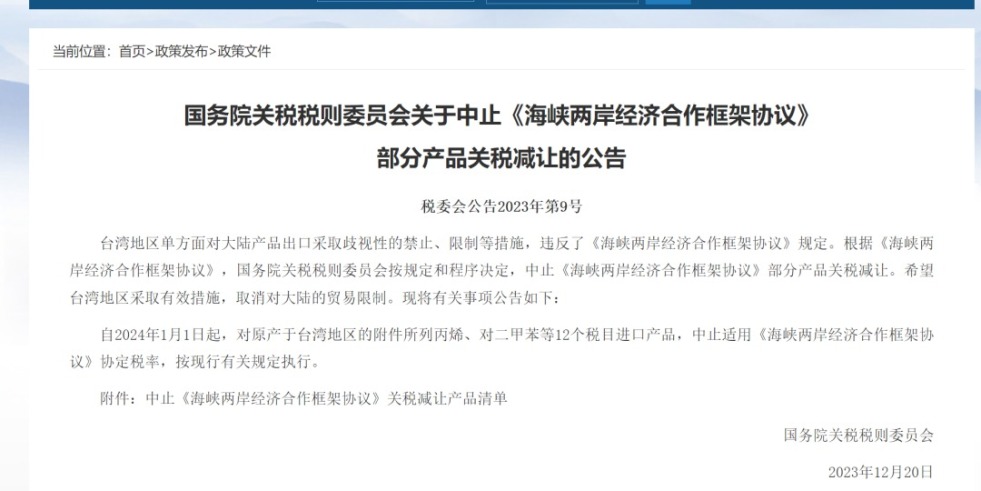 当前位置：首页>政策发布>政策文件

国务院关税税则委员会关于中止《海峡两岸经济合作框架协议》部分产品关税减让的公告

税委会公告2023年第9号

台湾地区单方面对大陆产品出口采取歧视性的禁止、限制等措施，违反了《海峡两岸经济合作框架协议》规定。根据《海峡两岸经济合作框架协议》，国务院关税税则委员会按规定和程序决定，中止《海峡两岸经济合作框架协议》部分产品关税减让。希望台湾地区采取有效措施，取消对大陆的贸易限制。现将有关事项公告如下：

自2024年1月1日起，对原产于台湾地区的附件所列丙烯、对二甲苯等12个税目进口产品，中止适用《海峡两岸经济合作框架协议》协定税率，按现行有关规定执行。

附件：中止《海峡两岸经济合作框架协议》关税减让产品清单

国务院关税税则委员会

2023年12月20日